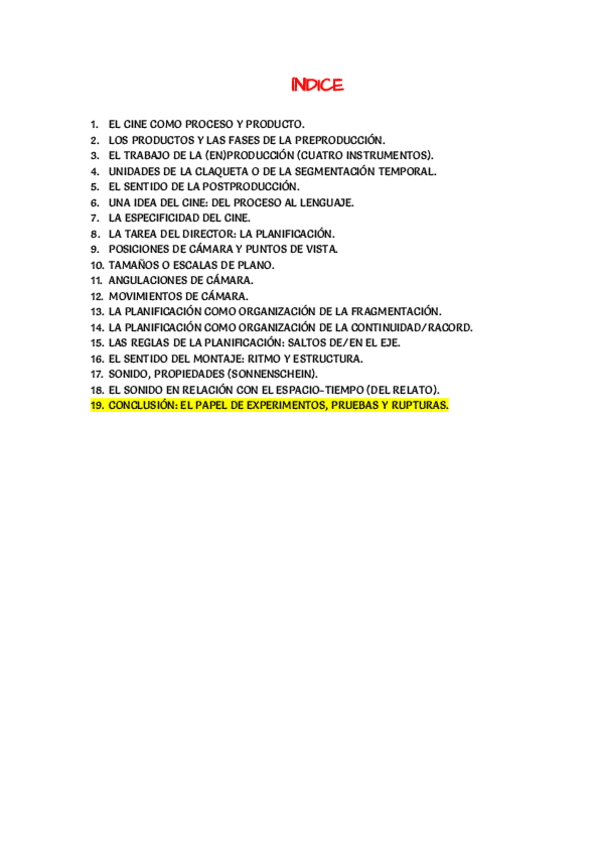 INDICE

1. EL CINE COMO PROCESO Y PRODUCTO.
2. LOS PRODUCTOS Y LAS FASES DE LA PREPRODUCCIÓN.
3. EL TRABAJO DE LA (EN)PRODUCCIÓN (CUATRO INSTRUMENTOS).
4. UNIDADES DE LA CLAQUETA O DE LA SEGMENTACIÓN TEMPORAL.
5. EL SENTIDO DE LA POSTPRODUCCIÓN.
6. UNA IDEA DEL CINE: DEL PROCESO AL LENGUAJE.
7. LA ESPECIFICIDAD DEL CINE.
8. LA TAREA DEL DIRECTOR: LA PLANIFICACIÓN.
9. POSICIONES DE CÁMARA Y PUNTOS DE VISTA.
10. TAMAÑOS O ESCALAS DE PLANO.
11. ANGULACIONES DE CÁMARA.
12. MOVIMIENTOS DE CÁMARA.
13. LA PLANIFICACIÓN COMO ORGANIZACIÓN DE LA FRAGMENTACIÓN.
14. LA PLANIFICACIÓN COMO ORGANIZACIÓN DE LA CONTINUIDAD/RACORD.
15. LAS REGLAS DE LA PLANIFICACIÓN: SALTOS DE/EN EL EJE.
16. EL SENTIDO DEL MONTAJE: RITMO Y ESTRUCTURA.
17. SONIDO, PROPIEDADES (SONNENSCHEIN).
18. EL SONIDO EN RELACIÓN CON EL ESPACIO-TIEMPO (DEL RELATO).
19. CONCLUSIÓN: EL PAPEL DE EXPERIMENTOS, PRUEBAS Y RUPTURAS.